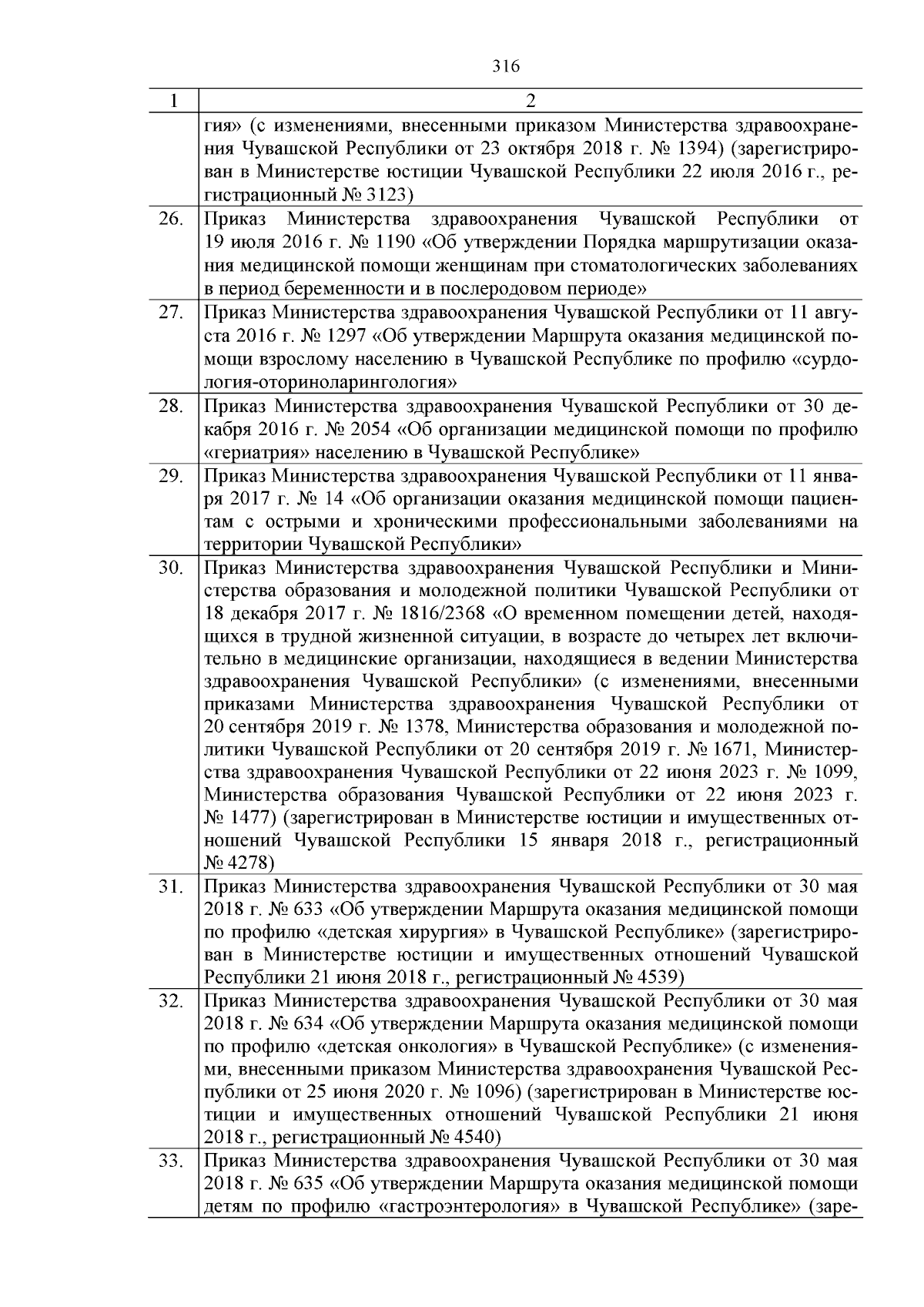 316

| 1 | 2 |
|---|---|
| | гия» (с изменениями, внесенными приказом Министерства здравоохранения Чувашской Республики от 23 октября 2018 г. № 1394) (зарегистрирован в Министерстве юстиции Чувашской Республики 22 июля 2016 г., регистрационный № 3123) |
| 26. | Приказ Министерства здравоохранения Чувашской Республики от 19 июля 2016 г. № 1190 «Об утверждении Порядка маршрутизации оказания медицинской помощи женщинам при стоматологических заболеваниях в период беременности и в послеродовом периоде» |
| 27. | Приказ Министерства здравоохранения Чувашской Республики от 11 августа 2016 г. № 1297 «Об утверждении Маршрута оказания медицинской помощи взрослому населению в Чувашской Республике по профилю «сурдология-оториноларингология» |
| 28. | Приказ Министерства здравоохранения Чувашской Республики от 30 декабря 2016 г. № 2054 «Об организации медицинской помощи по профилю «гериатрия» населению в Чувашской Республике» |
| 29. | Приказ Министерства здравоохранения Чувашской Республики от 11 января 2017 г. № 14 «Об организации оказания медицинской помощи пациентам с острыми и хроническими профессиональными заболеваниями на территории Чувашской Республики» |
| 30. | Приказ Министерства здравоохранения Чувашской Республики и Министерства образования и молодежной политики Чувашской Республики от 18 декабря 2017 г. № 1816/2368 «О временном помещении детей, находящихся в трудной жизненной ситуации, в возрасте до четырех лет включительно в медицинские организации, находящиеся в ведении Министерства здравоохранения Чувашской Республики» (с изменениями, внесенными приказами Министерства здравоохранения Чувашской Республики от 20 сентября 2019 г. № 1378, Министерства образования и молодежной политики Чувашской Республики от 20 сентября 2019 г. № 1671, Министерства здравоохранения Чувашской Республики от 22 июня 2023 г. № 1099, Министерства образования Чувашской Республики от 22 июня 2023 г. № 1477) (зарегистрирован в Министерстве юстиции и имущественных отношений Чувашской Республики 15 января 2018 г., регистрационный № 4278) |
| 31. | Приказ Министерства здравоохранения Чувашской Республики от 30 мая 2018 г. № 633 «Об утверждении Маршрута оказания медицинской помощи по профилю «детская хирургия» в Чувашской Республике» (зарегистрирован в Министерстве юстиции и имущественных отношений Чувашской Республики 21 июня 2018 г., регистрационный № 4539) |
| 32. | Приказ Министерства здравоохранения Чувашской Республики от 30 мая 2018 г. № 634 «Об утверждении Маршрута оказания медицинской помощи по профилю «детская онкология» в Чувашской Республике» (с изменениями, внесенными приказом Министерства здравоохранения Чувашской Республики от 25 июня 2020 г. № 1096) (зарегистрирован в Министерстве юстиции и имущественных отношений Чувашской Республики 21 июня 2018 г., регистрационный № 4540) |
| 33. | Приказ Министерства здравоохранения Чувашской Республики от 30 мая 2018 г. № 635 «Об утверждении Маршрута оказания медицинской помощи детям по профилю «гастроэнтерология» в Чувашской Республике» (заре- |